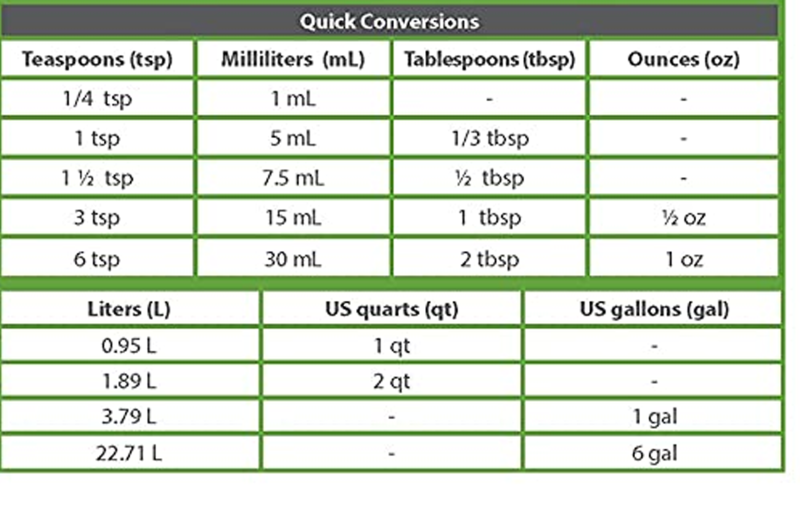 Quick Conversions

| Teaspoons (tsp) | Milliliters (mL) | Tablespoons (tbsp) | Ounces (oz) |
|---|---|---|---|
| 1/4 tsp | 1 mL | - | - |
| 1 tsp | 5 mL | 1/3 tbsp | - |
| 1 ½ tsp | 7.5 mL | ½ tbsp | - |
| 3 tsp | 15 mL | 1 tbsp | ½ oz |
| 6 tsp | 30 mL | 2 tbsp | 1 oz |

| Liters (L) | US quarts (qt) | US gallons (gal) |
|---|---|---|
| 0.95 L | 1 qt | - |
| 1.89 L | 2 qt | - |
| 3.79 L | - | 1 gal |
| 22.71 L | - | 6 gal |